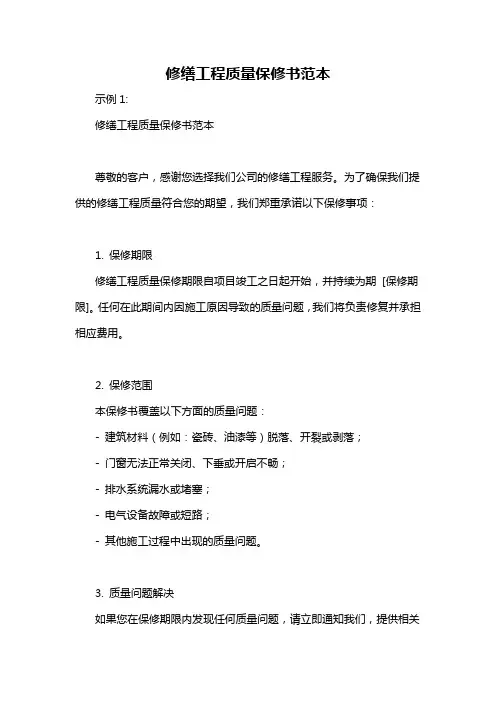 修缮工程质量保修书范本

示例 1:

修缮工程质量保修书范本

尊敬的客户，感谢您选择我们公司的修缮工程服务。为了确保我们提供的修缮工程质量符合您的期望，我们郑重承诺以下保修事项：

1. 保修期限

修缮工程质量保修期限自项目竣工之日起开始，并持续为期 [保修期限]。任何在此期间内因施工原因导致的质量问题，我们将负责修复并承担相应费用。

2. 保修范围

本保修书覆盖以下方面的质量问题：

- 建筑材料（例如：瓷砖、油漆等）脱落、开裂或剥落；

- 门窗无法正常关闭、下垂或开启不畅；

- 排水系统漏水或堵塞；

- 电气设备故障或短路；

- 其他施工过程中出现的质量问题。

3. 质量问题解决

如果您在保修期限内发现任何质量问题，请立即通知我们，提供相关